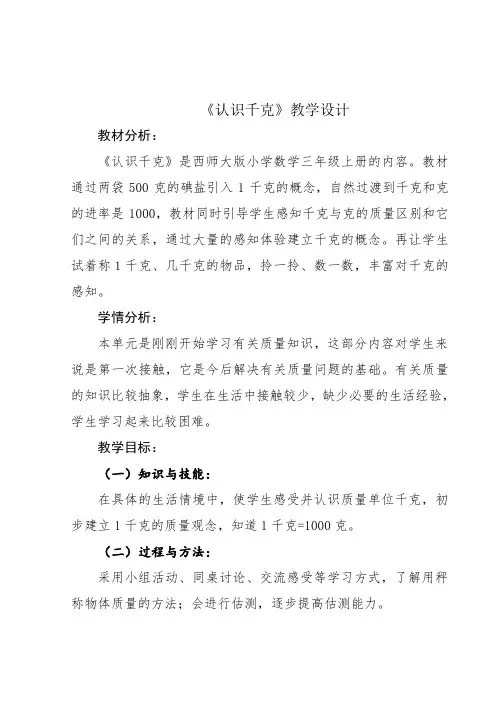 《认识千克》教学设计

教材分析：

《认识千克》是西师大版小学数学三年级上册的内容。教材通过两袋 500 克的碘盐引入 1 千克的概念，自然过渡到千克和克的进率是 1000，教材同时引导学生感知千克与克的质量区别和它们之间的关系，通过大量的感知体验建立千克的概念。再让学生试着称 1 千克、几千克的物品，拎一拎、数一数，丰富对千克的感知。

学情分析：

本单元是刚刚开始学习有关质量知识，这部分内容对学生来说是第一次接触，它是今后解决有关质量问题的基础。有关质量的知识比较抽象，学生在生活中接触较少，缺少必要的生活经验，学生学习起来比较困难。

教学目标：

（一）知识与技能：

在具体的生活情境中，使学生感受并认识质量单位千克，初步建立 1 千克的质量观念，知道 1 千克=1000 克。

（二）过程与方法：

采用小组活动、同桌讨论、交流感受等学习方式，了解用秤称物体质量的方法；会进行估测，逐步提高估测能力。